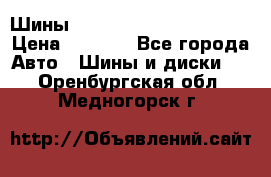 Шины
Цена Все города
Авто Шины и диски
Оренбургская обл
Медногорск г

http://Объявлений.сайт